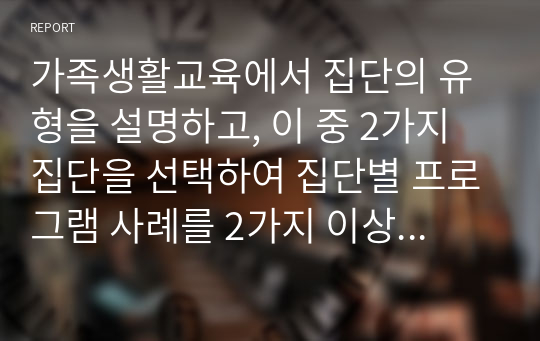 REPORT

가족생활교육에서 집단의 유형을 설명하고, 이 중 2가지 집단을 선택하여 집단별 프로그램 사례를 2가지 이상...